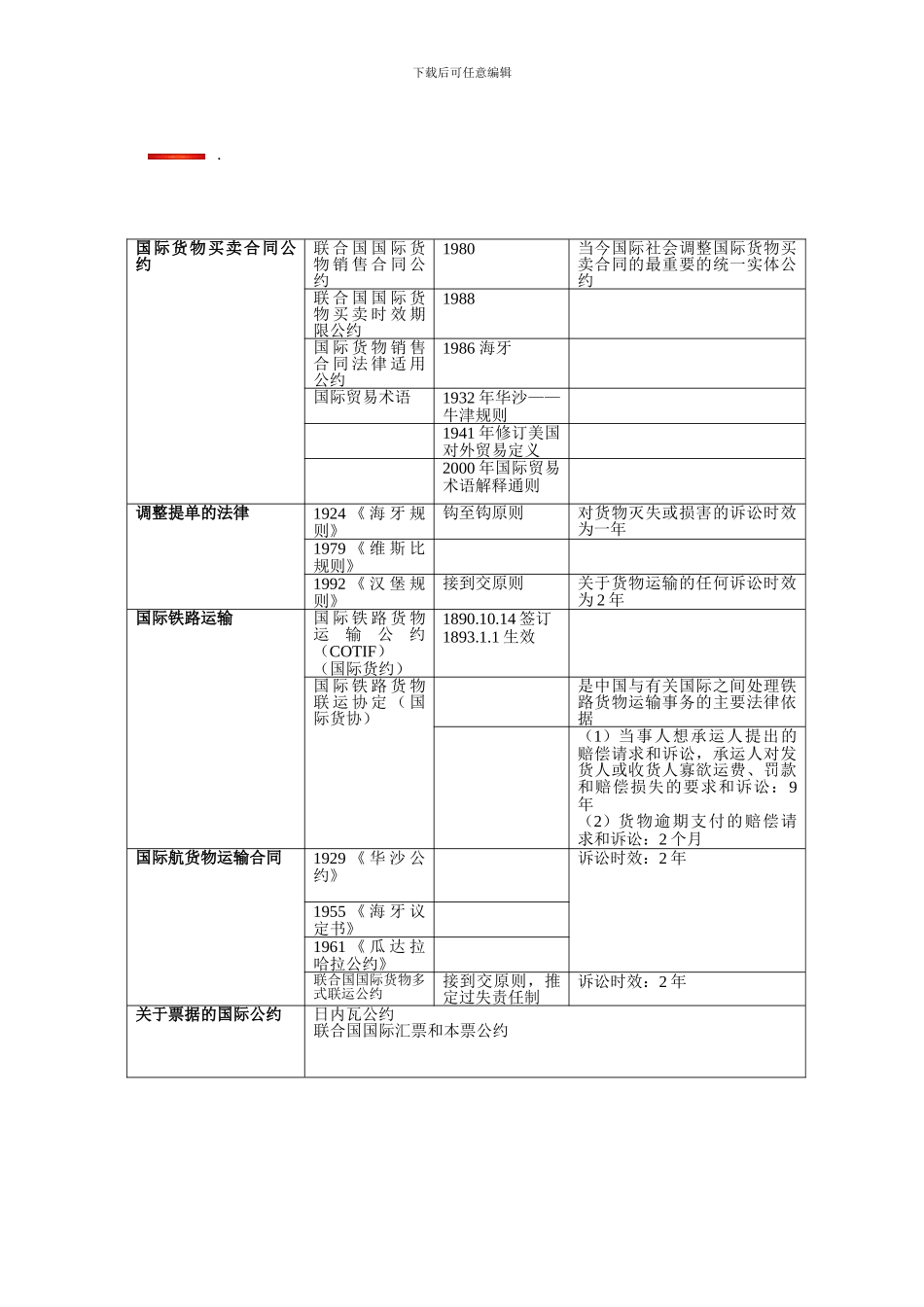 下载后可任意编辑

.

| | | | |
|---|---|---|---|
| 国际货物买卖合同公约 | 联合国国际货物销售合同公约 | 1980 | 当今国际社会调整国际货物买卖合同的最重要的统一实体公约 |
| | 联合国国际货物买卖时效期限公约 | 1988 | |
| | 国际货物销售合同法律适用公约 | 1986 海牙 | |
| | 国际贸易术语 | 1932 年华沙——牛津规则 | |
| | | 1941 年修订美国对外贸易定义 | |
| | | 2000 年国际贸易术语解释通则 | |
| 调整提单的法律 | 1924《海牙规则》 | 钩至钩原则 | 对货物灭失或损害的诉讼时效为一年 |
| | 1979《维斯比规则》 | | |
| | 1992《汉堡规则》 | 接到交原则 | 关于货物运输的任何诉讼时效为 2 年 |
| 国际铁路运输 | 国际铁路货物运输公约（COTIF）（国际货约） | 1890.10.14 签订 1893.1.1 生效 | |
| | 国际铁路货物联运协定（国际货协） | | 是中国与有关国际之间处理铁路货物运输事务的主要法律依据 |
| | | | （1）当事人想承运人提出的赔偿请求和诉讼，承运人对发货人或收货人寡欲运费、罚款和赔偿损失的要求和诉讼：9 年 （2）货物逾期支付的赔偿请求和诉讼：2 个月 |
| 国际航货物运输合同 | 1929《华沙公约》 | | 诉讼时效：2 年 |
| | 1955《海牙议定书》 | | |
| | 1961《瓜达拉哈拉公约》 | | |
| | 联合国国际货物多式联运公约 | 接到交原则，推定过失责任制 | 诉讼时效：2 年 |
| 关于票据的国际公约 | 日内瓦公约 联合国国际汇票和本票公约 | | |